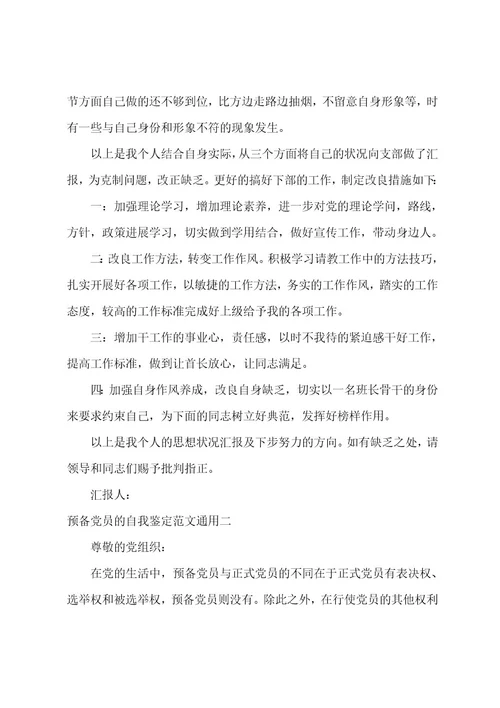 节方面自己做的还不够到位，比方边走路边抽烟，不留意自身形象等，时有一些与自己身份和形象不符的现象发生。

以上是我个人结合自身实际，从三个方面将自己的状况向支部做了汇报，为克制问题，改正缺乏。更好的搞好下部的工作，制定改良措施如下：

一：加强理论学习，增加理论素养，进一步对党的理论学问，路线，方针，政策进展学习，切实做到学用结合，做好宣传工作，带动身边人。

二：改良工作方法，转变工作作风。积极学习请教工作中的方法技巧，扎实开展好各项工作，以敏捷的工作方法，务实的工作作风，踏实的工作态度，较高的工作标准完成好上级给予我的各项工作。

三：增加干工作的事业心，责任感，以时不我待的紧迫感干好工作，提高工作标准，做到让首长放心，让同志满足。

四：加强自身作风养成，改良自身缺乏，切实以一名班长骨干的身份来要求约束自己，为下面的同志树立好典范，发挥好榜样作用。

以上是我个人的思想状况汇报及下步努力的方向。如有缺乏之处，请领导和同志们赐予批判指正。

汇报人：

预备党员的自我鉴定范文通用二

尊敬的党组织：

在党的生活中，预备党员与正式党员的不同在于正式党员有表决权、选举权和被选举权，预备党员则没有。除此之外，在行使党员的其他权利